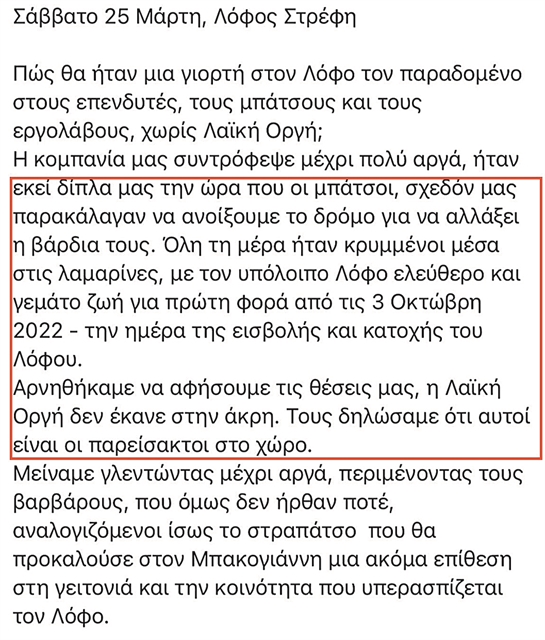 Σάββατο 25 Μάρτη, Λόφος Στρέφη

Πώς θα ήταν μια γιορτή στον Λόφο τον παραδομένο στους επενδυτές, τους μπάτσους και τους εργολάβους, χωρίς Λαϊκή Οργή;
Η κομπανία μας συντρόφεψε μέχρι πολύ αργά, ήταν εκεί δίπλα μας την ώρα που οι μπάτσοι, σχεδόν μας παρακάλαγαν να ανοίξουμε το δρόμο για να αλλάξει η βάρδια τους. Όλη τη μέρα ήταν κρυμμένοι μέσα στις λαμαρίνες, με τον υπόλοιπο Λόφο ελεύθερο και γεμάτο ζωή για πρώτη φορά από τις 3 Οκτώβρη 2022 - την ημέρα της εισβολής και κατοχής του Λόφου.
Αρνηθήκαμε να αφήσουμε τις θέσεις μας, η Λαϊκή Οργή δεν έκανε στην άκρη. Τους δηλώσαμε ότι αυτοί είναι οι παρείσακτοι στο χώρο.
Μείναμε γλεντώντας μέχρι αργά, περιμένοντας τους βαρβάρους, που όμως δεν ήρθαν ποτέ, αναλογιζόμενοι ίσως το στραπάτσο που θα προκαλούσε στον Μπακογιάννη μια ακόμα επίθεση στη γειτονιά και την κοινότητα που υπερασπίζεται τον Λόφο.